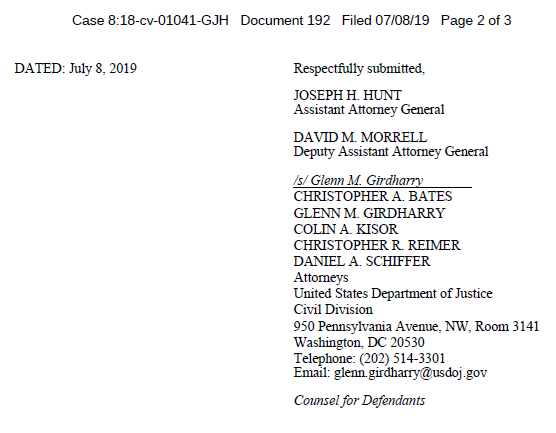 Case 8:18-cv-01041-GJH Document 192 Filed 07/08/19 Page 2 of 3

DATED: July 8, 2019

Respectfully submitted,

JOSEPH H. HUNT
Assistant Attorney General

DAVID M. MORRELL
Deputy Assistant Attorney General

/s/ Glenn M. Girdharry
CHRISTOPHER A. BATES
GLENN M. GIRDHARRY
COLIN A. KISOR
CHRISTOPHER R. REIMER
DANIEL A. SCHIFFER
Attorneys
United States Department of Justice
Civil Division
950 Pennsylvania Avenue, NW, Room 3141
Washington, DC 20530
Telephone: (202) 514-3301
Email: glenn.girdharry@usdoj.gov

Counsel for Defendants